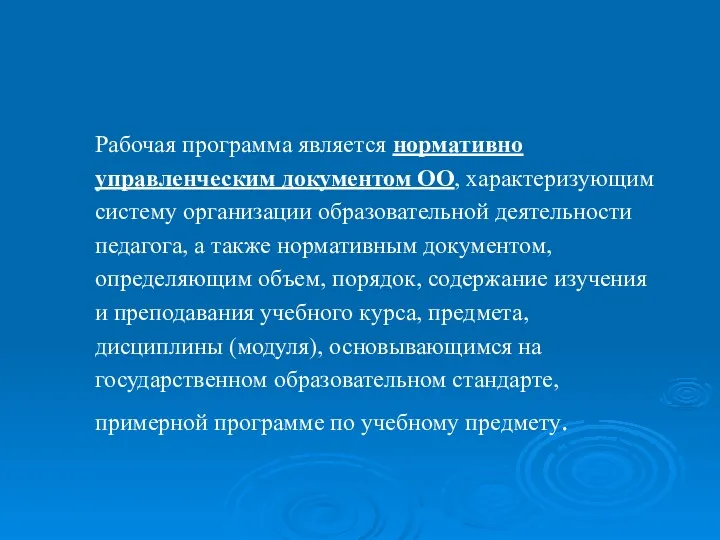 Рабочая программа является нормативно управленческим документом ОО, характеризующим систему организации образовательной деятельности педагога, а также нормативным документом, определяющим объем, порядок, содержание изучения и преподавания учебного курса, предмета, дисциплины (модуля), основывающимся на государственном образовательном стандарте, примерной программе по учебному предмету.